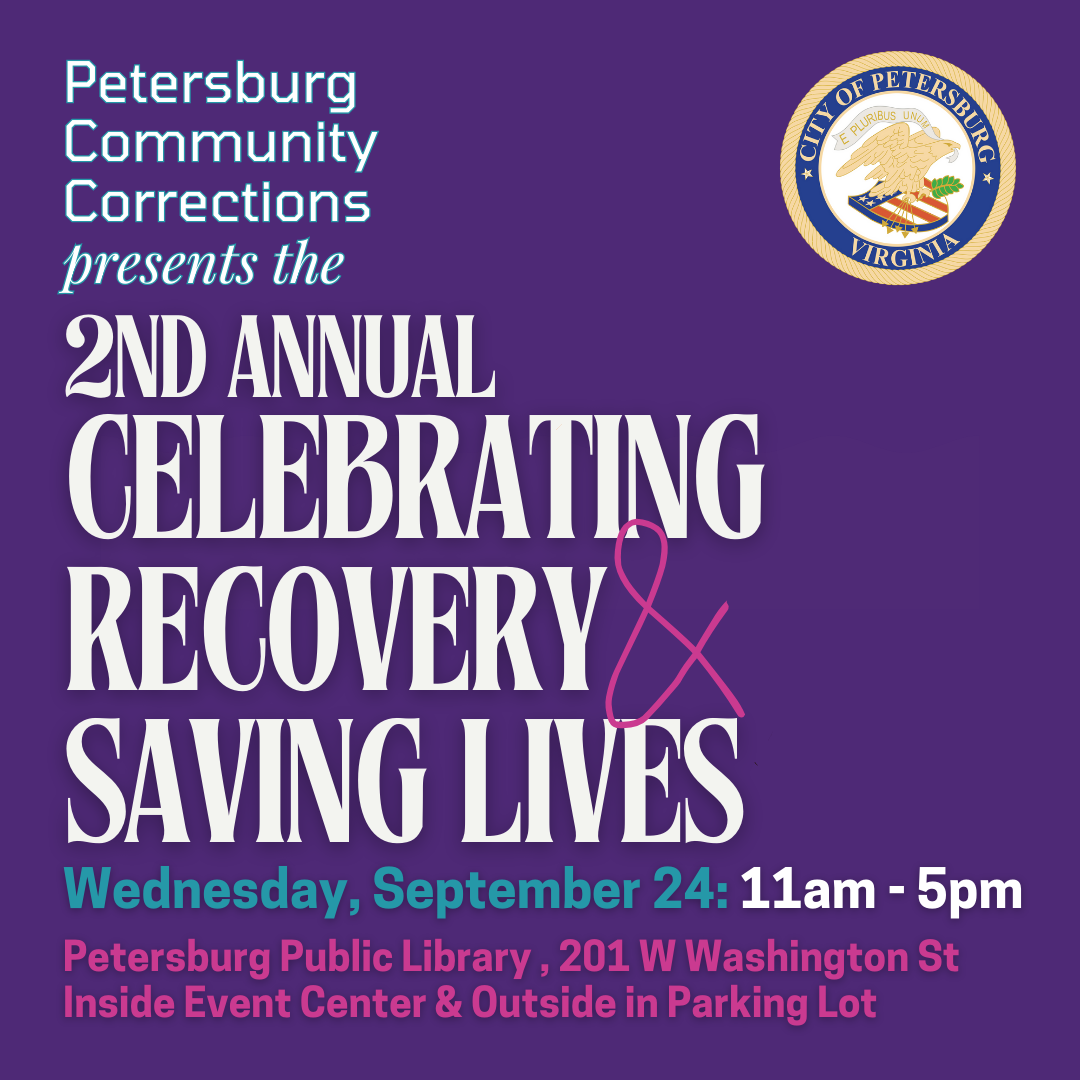 Petersburg Community Corrections presents the

CITY OF PETERSBURG
E PLURIBUS UNUM
VIRGINIA

2ND ANNUAL
CELEBRATING
RECOVERY &
SAVING LIVES

Wednesday, September 24: 11am - 5pm

Petersburg Public Library , 201 W Washington St
Inside Event Center & Outside in Parking Lot